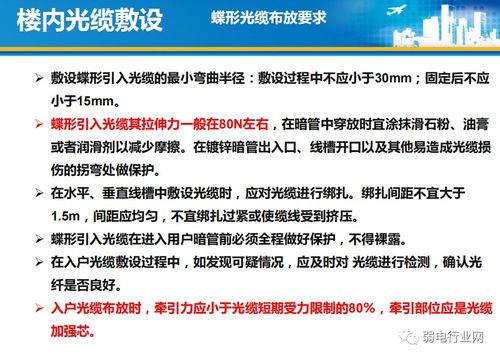 楼内光缆敷设 蝶形光缆布放要求

➢ 敷设蝶形引入光缆的最小弯曲半径：敷设过程中不应小于30mm；固定后不应小于15mm。

➢ 蝶形引入光缆其拉伸力一般在80N左右，在暗管中穿放时宜涂抹滑石粉、油膏或者润滑剂以减少摩擦。在镀锌暗管出入口、线槽开口以及其他易造成光缆损伤的拐弯处做保护。

➢ 在水平、垂直线槽中敷设光缆时，应对光缆进行绑扎。绑扎间距不宜大于1.5m，间距应均匀，不宜绑扎过紧或使缆线受到挤压。

➢ 蝶形引入光缆在进入用户暗管前必须全程做好保护，不得裸露。

➢ 在入户光缆敷设过程中，如发现可疑情况，应及时对 光缆进行检测，确认光纤是否良好。

➢ 入户光缆布放时，牵引力应小于光缆短期受力限制的80%，牵引部位应是光缆加强芯。

弱电行业网